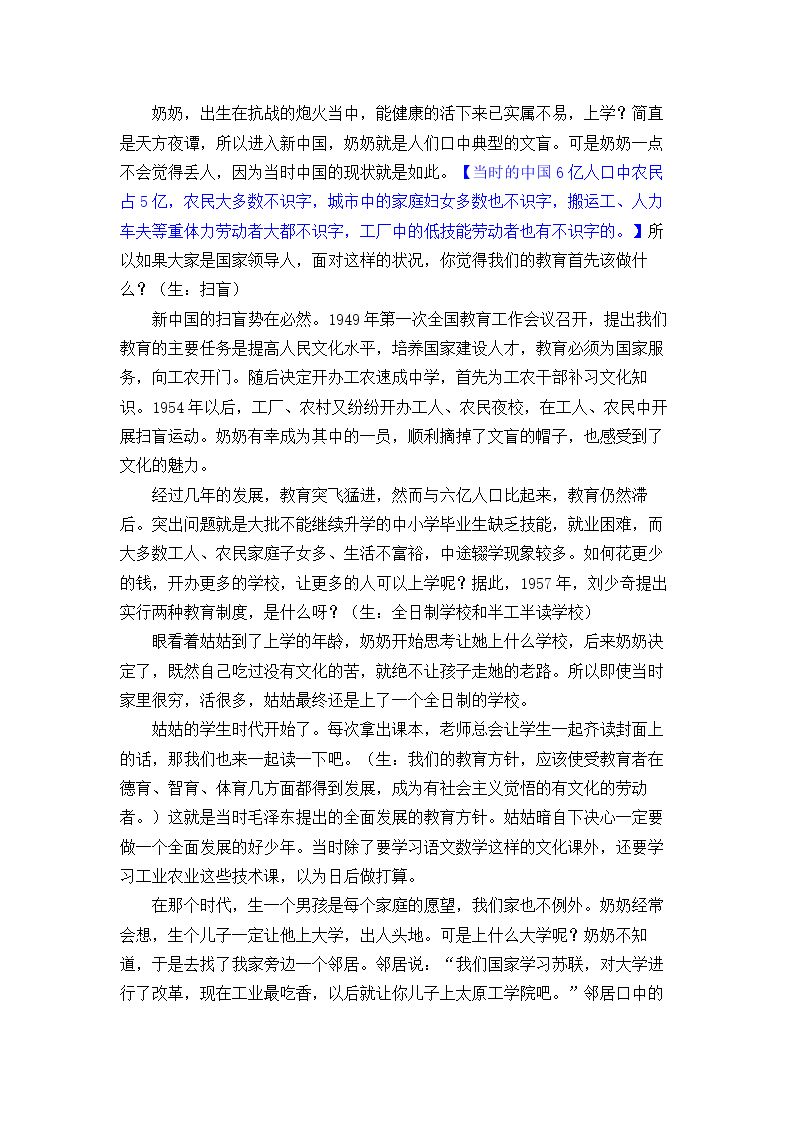 奶奶，出生在抗战的炮火当中，能健康的活下来已实属不易，上学？简直是天方夜谭，所以进入新中国，奶奶就是人们口中典型的文盲。可是奶奶一点不会觉得丢人，因为当时中国的现状就是如此。【当时的中国6亿人口中农民占5亿，农民大多数不识字，城市中的家庭妇女多数也不识字，搬运工、人力车夫等重体力劳动者大都不识字，工厂中的低技能劳动者也有不识字的。】所以如果大家是国家领导人，面对这样的状况，你觉得我们的教育首先该做什么？（生：扫盲）

新中国的扫盲势在必然。1949年第一次全国教育工作会议召开，提出我们教育的主要任务是提高人民文化水平，培养国家建设人才，教育必须为国家服务，向工农开门。随后决定开办工农速成中学，首先为工农干部补习文化知识。1954年以后，工厂、农村又纷纷开办工人、农民夜校，在工人、农民中开展扫盲运动。奶奶有幸成为其中的一员，顺利摘掉了文盲的帽子，也感受到了文化的魅力。

经过几年的发展，教育突飞猛进，然而与六亿人口比起来，教育仍然滞后。突出问题就是大批不能继续升学的中小学毕业生缺乏技能，就业困难，而大多数工人、农民家庭子女多、生活不富裕，中途辍学现象较多。如何花更少的钱，开办更多的学校，让更多的人可以上学呢？据此，1957年，刘少奇提出实行两种教育制度，是什么呀？（生：全日制学校和半工半读学校）

眼看着姑姑到了上学的年龄，奶奶开始思考让她上什么学校，后来奶奶决定了，既然自己吃过没有文化的苦，就绝不让孩子走她的老路。所以即使当时家里很穷，活很多，姑姑最终还是上了一个全日制的学校。

姑姑的学生时代开始了。每次拿出课本，老师总会让学生一起齐读封面上的话，那我们也来一起读一下吧。（生：我们的教育方针，应该使受教育者在德育、智育、体育几方面都得到发展，成为有社会主义觉悟的有文化的劳动者。）这就是当时毛泽东提出的全面发展的教育方针。姑姑暗自下决心一定要做一个全面发展的好少年。当时除了要学习语文数学这样的文化课外，还要学习工业农业这些技术课，以为日后做打算。

在那个时代，生一个男孩是每个家庭的愿望，我们家也不例外。奶奶经常会想，生个儿子一定让他上大学，出人头地。可是上什么大学呢？奶奶不知道，于是去找了我家旁边一个邻居。邻居说：“我们国家学习苏联，对大学进行了改革，现在工业最吃香，以后就让你儿子上太原工学院吧。”邻居口中的